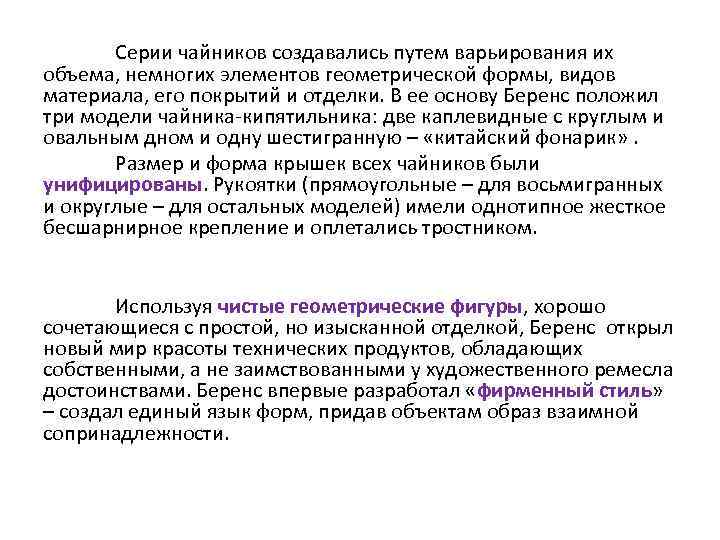 Серии чайников создавались путем варьирования их объема, немногих элементов геометрической формы, видов материала, его покрытий и отделки. В ее основу Беренс положил три модели чайника-кипятильника: две каплевидные с круглым и овальным дном и одну шестигранную – «китайский фонарик» .

Размер и форма крышек всех чайников были унифицированы. Рукоятки (прямоугольные – для восьмигранных и округлые – для остальных моделей) имели однотипное жесткое бесшарнирное крепление и оплетались тростником.

Используя чистые геометрические фигуры, хорошо сочетающиеся с простой, но изысканной отделкой, Беренс открыл новый мир красоты технических продуктов, обладающих собственными, а не заимствованными у художественного ремесла достоинствами. Беренс впервые разработал «фирменный стиль» – создал единый язык форм, придав объектам образ взаимной сопринадлежности.